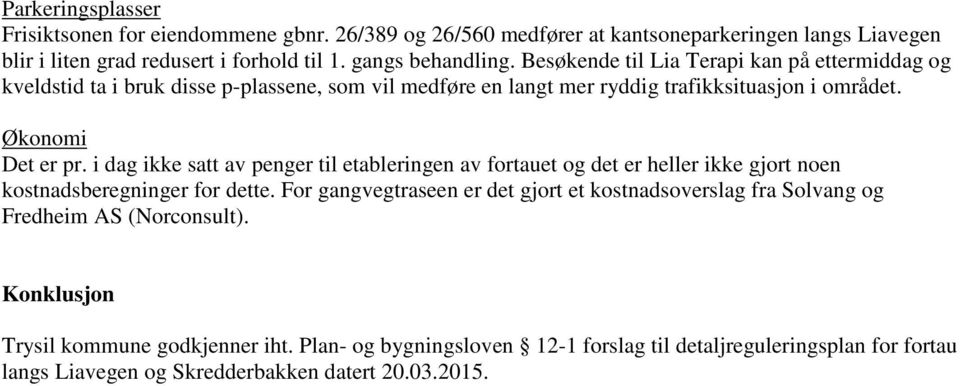 Parkeringsplasser
Frisiktsonen for eiendommene gbnr. 26/389 og 26/560 medfører at kantsoneparkeringen langs Liavegen blir i liten grad redusert i forhold til 1. gangs behandling. Besøkende til Lia Terapi kan på ettermiddag og kveldstid ta i bruk disse p-plassene, som vil medføre en langt mer ryddig trafikksituasjon i området.

Økonomi
Det er pr. i dag ikke satt av penger til etableringen av fortauet og det er heller ikke gjort noen kostnadsberegninger for dette. For gangvegtraseen er det gjort et kostnadsoverslag fra Solvang og Fredheim AS (Norconsult).

Konklusjon

Trysil kommune godkjenner iht. Plan- og bygningsloven § 12-1 forslag til detaljreguleringsplan for fortau langs Liavegen og Skredderbakken datert 20.03.2015.